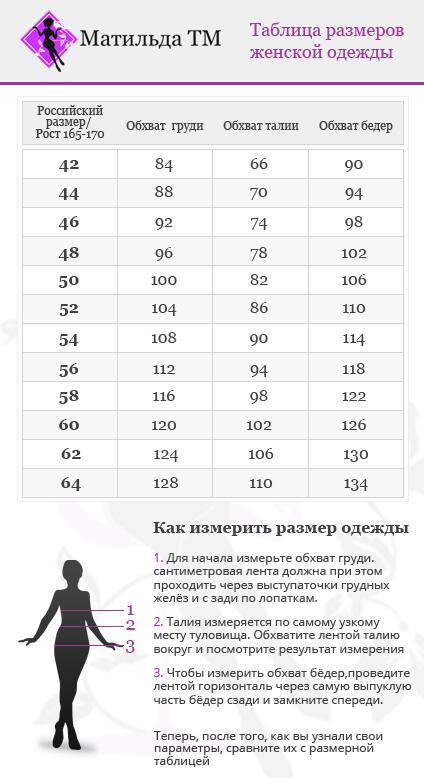 Матильда ТМ

Таблица размеров женской одежды

| Российский размер/ Рост 165-170 | Обхват груди | Обхват талии | Обхват бедер |
|---|---|---|---|
| 42 | 84 | 66 | 90 |
| 44 | 88 | 70 | 94 |
| 46 | 92 | 74 | 98 |
| 48 | 96 | 78 | 102 |
| 50 | 100 | 82 | 106 |
| 52 | 104 | 86 | 110 |
| 54 | 108 | 90 | 114 |
| 56 | 112 | 94 | 118 |
| 58 | 116 | 98 | 122 |
| 60 | 120 | 102 | 126 |
| 62 | 124 | 106 | 130 |
| 64 | 128 | 110 | 134 |

Как измерить размер одежды

1
2
3

1. Для начала измерьте обхват груди. сантиметровая лента должна при этом проходить через выступаточки грудных желёз и с зади по лопаткам.

2. Талия измеряется по самому узкому месту туловища. Обхватите лентой талию вокруг и посмотрите результат измерения

3. Чтобы измерить обхват бёдер,проведите лентой горизонталь через самую выпуклую часть бёдер сзади и замкните спереди.

Теперь, после того, как вы узнали свои параметры, сравните их с размерной таблицей